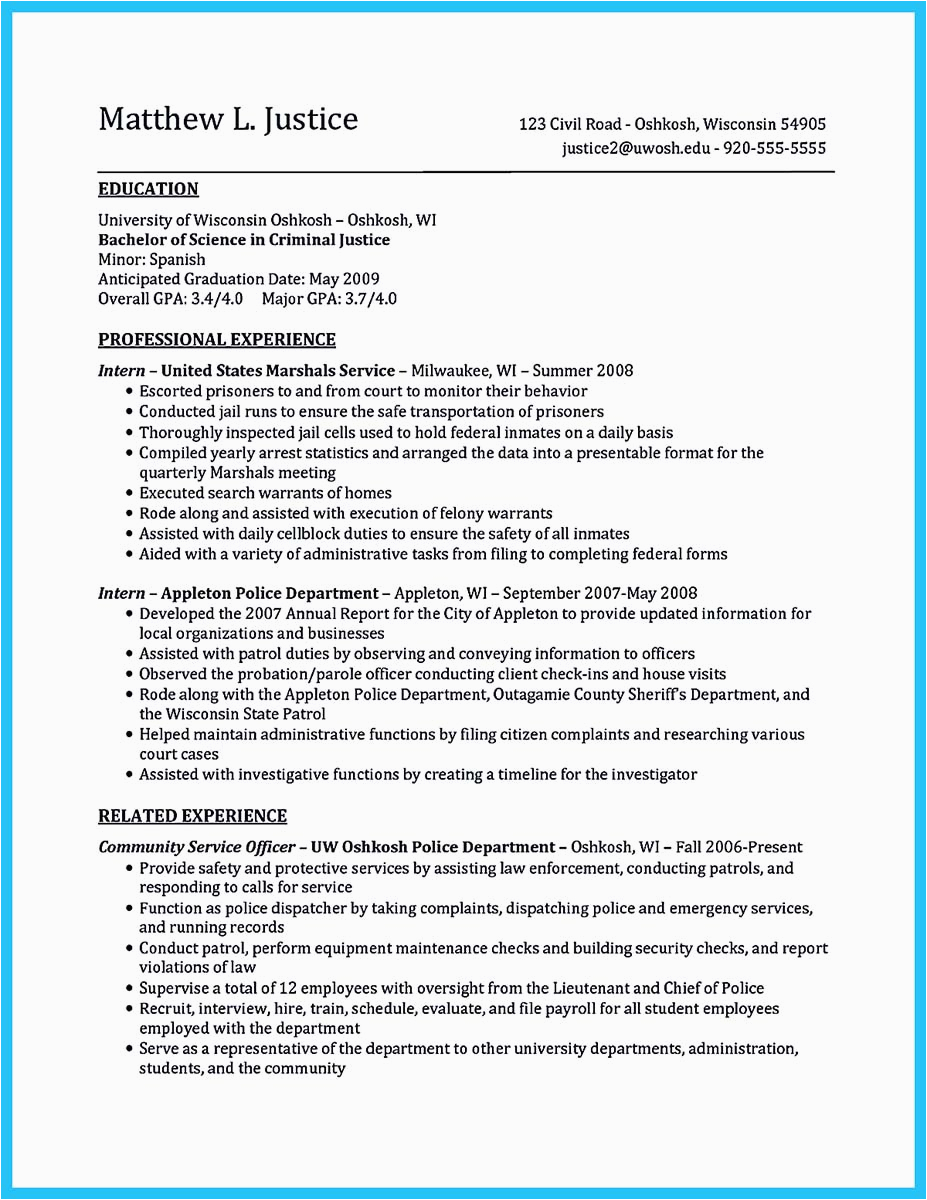 Matthew L. Justice

123 Civil Road - Oshkosh, Wisconsin 54905
justice2@uwosh.edu - 920-555-5555

EDUCATION

University of Wisconsin Oshkosh – Oshkosh, WI
Bachelor of Science in Criminal Justice
Minor: Spanish
Anticipated Graduation Date: May 2009
Overall GPA: 3.4/4.0 Major GPA: 3.7/4.0

PROFESSIONAL EXPERIENCE

Intern – United States Marshals Service – Milwaukee, WI – Summer 2008
• Escorted prisoners to and from court to monitor their behavior
• Conducted jail runs to ensure the safe transportation of prisoners
• Thoroughly inspected jail cells used to hold federal inmates on a daily basis
• Compiled yearly arrest statistics and arranged the data into a presentable format for the quarterly Marshals meeting
• Executed search warrants of homes
• Rode along and assisted with execution of felony warrants
• Assisted with daily cellblock duties to ensure the safety of all inmates
• Aided with a variety of administrative tasks from filing to completing federal forms

Intern – Appleton Police Department – Appleton, WI – September 2007-May 2008
• Developed the 2007 Annual Report for the City of Appleton to provide updated information for local organizations and businesses
• Assisted with patrol duties by observing and conveying information to officers
• Observed the probation/parole officer conducting client check-ins and house visits
• Rode along with the Appleton Police Department, Outagamie County Sheriff's Department, and the Wisconsin State Patrol
• Helped maintain administrative functions by filing citizen complaints and researching various court cases
• Assisted with investigative functions by creating a timeline for the investigator

RELATED EXPERIENCE

Community Service Officer – UW Oshkosh Police Department – Oshkosh, WI – Fall 2006-Present
• Provide safety and protective services by assisting law enforcement, conducting patrols, and responding to calls for service
• Function as police dispatcher by taking complaints, dispatching police and emergency services, and running records
• Conduct patrol, perform equipment maintenance checks and building security checks, and report violations of law
• Supervise a total of 12 employees with oversight from the Lieutenant and Chief of Police
• Recruit, interview, hire, train, schedule, evaluate, and file payroll for all student employees employed with the department
• Serve as a representative of the department to other university departments, administration, students, and the community